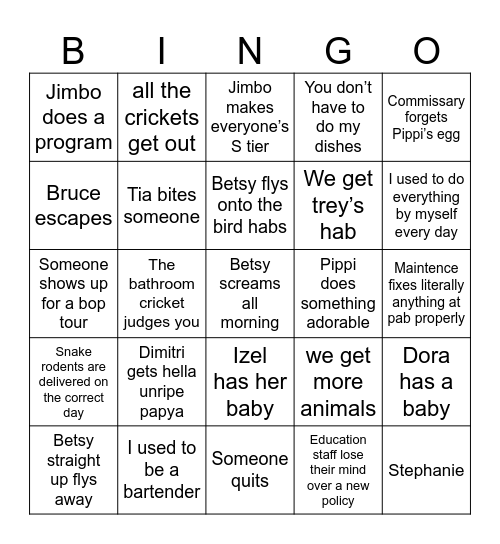 | B | I | N | G | O |
|---|---|---|---|---|
| Jimbo does a program | all the crickets get out | Jimbo makes everyone's S tier | You don't have to do my dishes | Commissary forgets Pippi's egg |
| Bruce escapes | Tia bites someone | Betsy flys onto the bird habs | We get trey's hab | I used to do everything by myself every day |
| Someone shows up for a bop tour | The bathroom cricket judges you | Betsy screams all morning | Pippi does something adorable | Maintence fixes literally anything at pab properly |
| Snake rodents are delivered on the correct day | Dimitri gets hella unripe papya | Izel has her baby | we get more animals | Dora has a baby |
| Betsy straight up flys away | I used to be a bartender | Someone quits | Education staff lose their mind over a new policy | Stephanie |